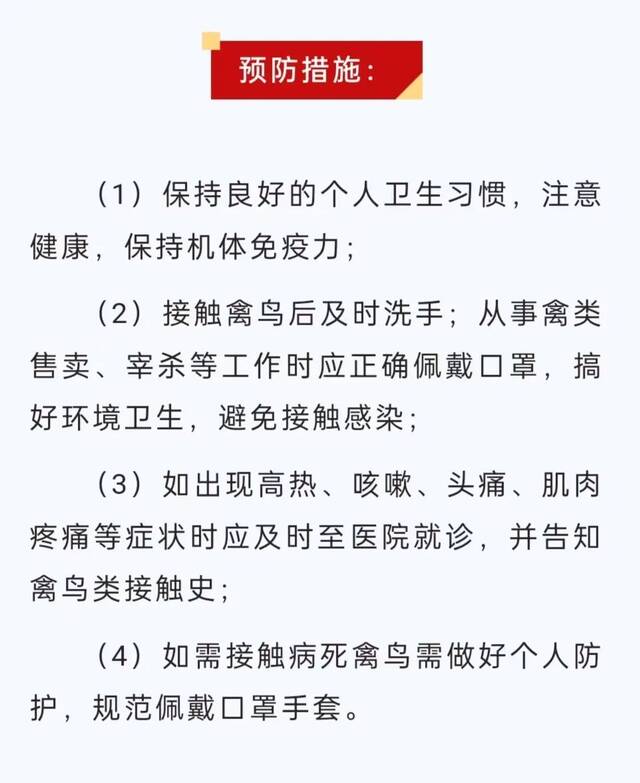 预防措施：

（1）保持良好的个人卫生习惯，注意健康，保持机体免疫力；

（2）接触禽鸟后及时洗手；从事禽类售卖、宰杀等工作时应正确佩戴口罩，搞好环境卫生，避免接触感染；

（3）如出现高热、咳嗽、头痛、肌肉疼痛等症状时应及时至医院就诊，并告知禽鸟类接触史；

（4）如需接触病死禽鸟需做好个人防护，规范佩戴口罩手套。